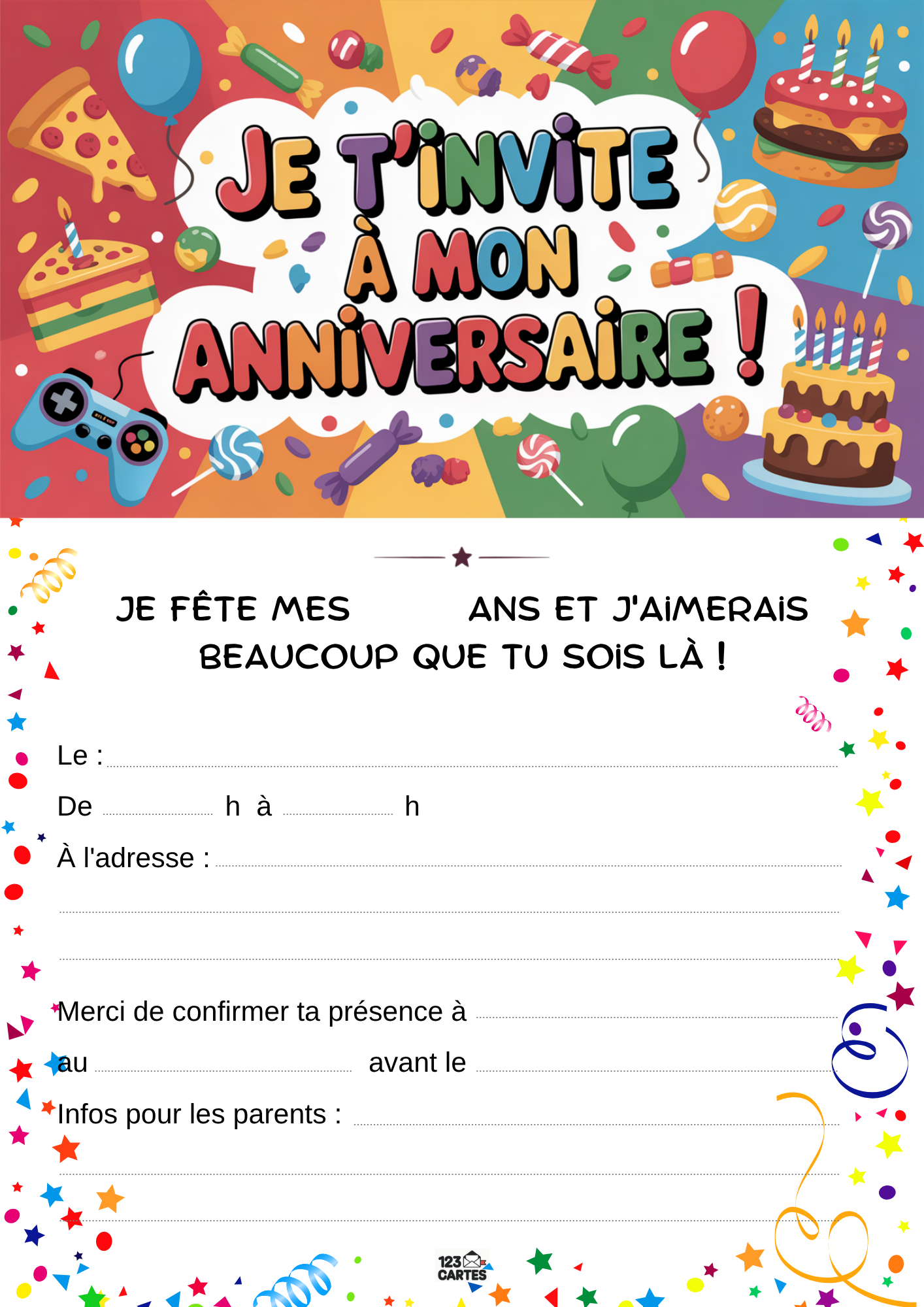 JE T'INVITE À MON ANNIVERSAIRE !

JE FÊTE MES ____ ANS ET J'AIMERAIS BEAUCOUP QUE TU SOIS LÀ !

Le : ____

De ____ h à ____ h

À l'adresse : ____

____

____

Merci de confirmer ta présence à ____

au ____ avant le ____

Infos pour les parents : ____

____

____

123 CARTES